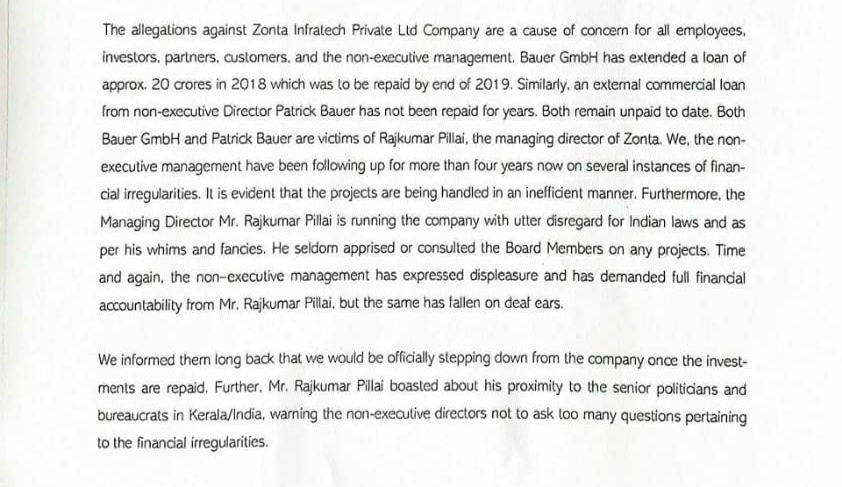 The allegations against Zonta Infratech Private Ltd Company are a cause of concern for all employees, investors, partners, customers, and the non-executive management. Bauer GmbH has extended a loan of approx. 20 crores in 2018 which was to be repaid by end of 2019. Similarly, an external commercial loan from non-executive Director Patrick Bauer has not been repaid for years. Both remain unpaid to date. Both Bauer GmbH and Patrick Bauer are victims of Rajkumar Pillai, the managing director of Zonta. We, the non-executive management have been following up for more than four years now on several instances of financial irregularities. It is evident that the projects are being handled in an inefficient manner. Furthermore, the Managing Director Mr. Rajkumar Pillai is running the company with utter disregard for Indian laws and as per his whims and fancies. He seldom apprised or consulted the Board Members on any projects. Time and again, the non-executive management has expressed displeasure and has demanded full financial accountability from Mr. Rajkumar Pillai, but the same has fallen on deaf ears.

We informed them long back that we would be officially stepping down from the company once the investments are repaid. Further, Mr. Rajkumar Pillai boasted about his proximity to the senior politicians and bureaucrats in Kerala/India, warning the non-executive directors not to ask too many questions pertaining to the financial irregularities.